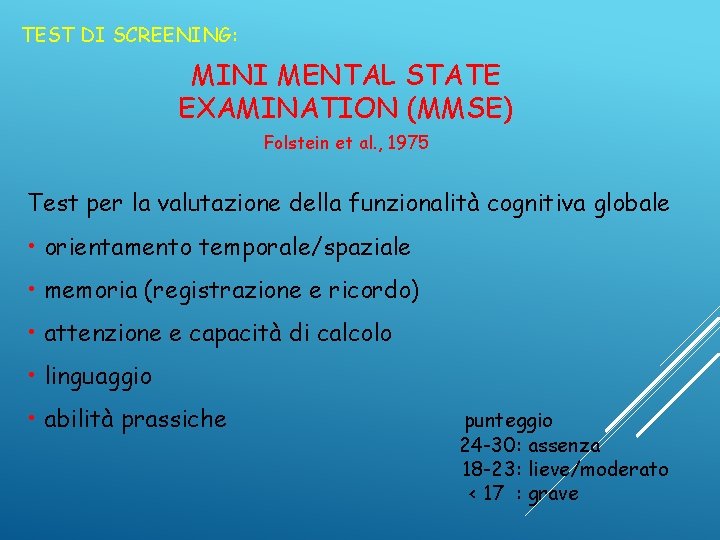 TEST DI SCREENING:

MINI MENTAL STATE EXAMINATION (MMSE)

Folstein et al., 1975

Test per la valutazione della funzionalità cognitiva globale

• orientamento temporale/spaziale

• memoria (registrazione e ricordo)

• attenzione e capacità di calcolo

• linguaggio

• abilità prassiche

punteggio
24-30: assenza
18-23: lieve/moderato
< 17 : grave